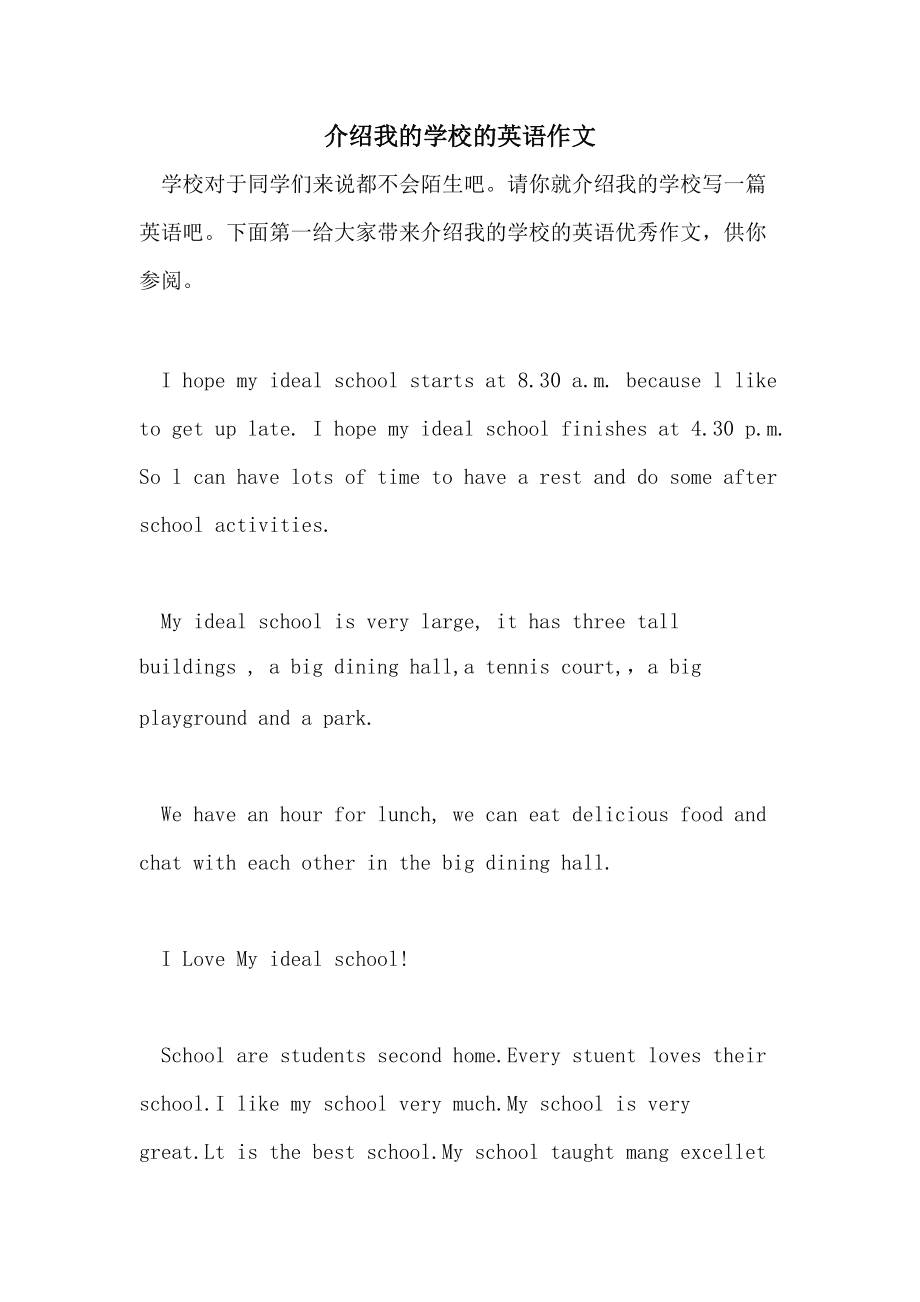 介绍我的学校的英语作文

学校对于同学们来说都不会陌生吧。请你就介绍我的学校写一篇英语吧。下面第一给大家带来介绍我的学校的英语优秀作文，供你参阅。

I hope my ideal school starts at 8.30 a.m. because l like to get up late. I hope my ideal school finishes at 4.30 p.m. So l can have lots of time to have a rest and do some after school activities.

My ideal school is very large, it has three tall buildings , a big dining hall,a tennis court,, a big playground and a park.

We have an hour for lunch, we can eat delicious food and chat with each other in the big dining hall.

I Love My ideal school!

School are students second home.Every stuent loves their school.I like my school very much.My school is very great.Lt is the best school.My school taught mang excellet